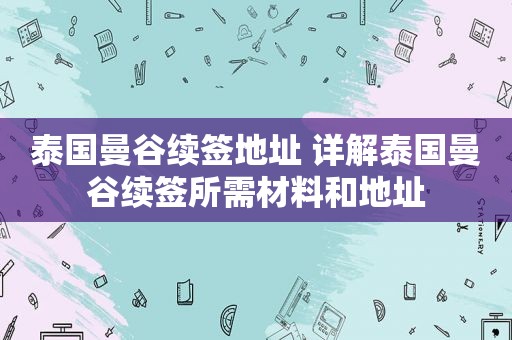 泰国曼谷续签地址 详解泰国曼谷续签所需材料和地址

STATIONERY